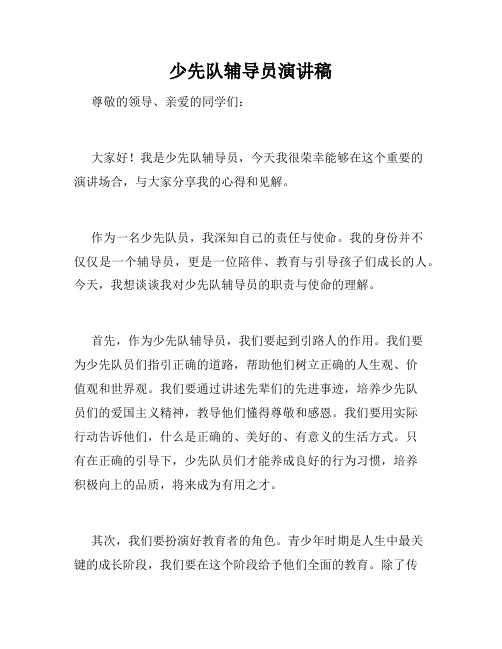 少先队辅导员演讲稿

尊敬的领导、亲爱的同学们：

大家好！我是少先队辅导员，今天我很荣幸能够在这个重要的演讲场合，与大家分享我的心得和见解。

作为一名少先队员，我深知自己的责任与使命。我的身份并不仅仅是一个辅导员，更是一位陪伴、教育与引导孩子们成长的人。今天，我想谈谈我对少先队辅导员的职责与使命的理解。

首先，作为少先队辅导员，我们要起到引路人的作用。我们要为少先队员们指引正确的道路，帮助他们树立正确的人生观、价值观和世界观。我们要通过讲述先辈们的先进事迹，培养少先队员们的爱国主义精神，教导他们懂得尊敬和感恩。我们要用实际行动告诉他们，什么是正确的、美好的、有意义的生活方式。只有在正确的引导下，少先队员们才能养成良好的行为习惯，培养积极向上的品质，将来成为有用之才。

其次，我们要扮演好教育者的角色。青少年时期是人生中最关键的成长阶段，我们要在这个阶段给予他们全面的教育。除了传